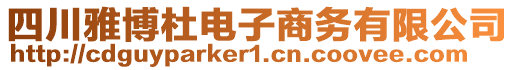 四川雅博杜电子商务有限公司
http://cdguyparker1.cn.coovee.com